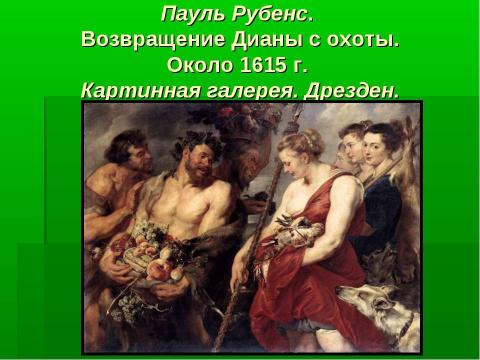 Пауль Рубенс.
Возвращение Дианы с охоты.
Около 1615 г.
Картинная галерея. Дрезден.